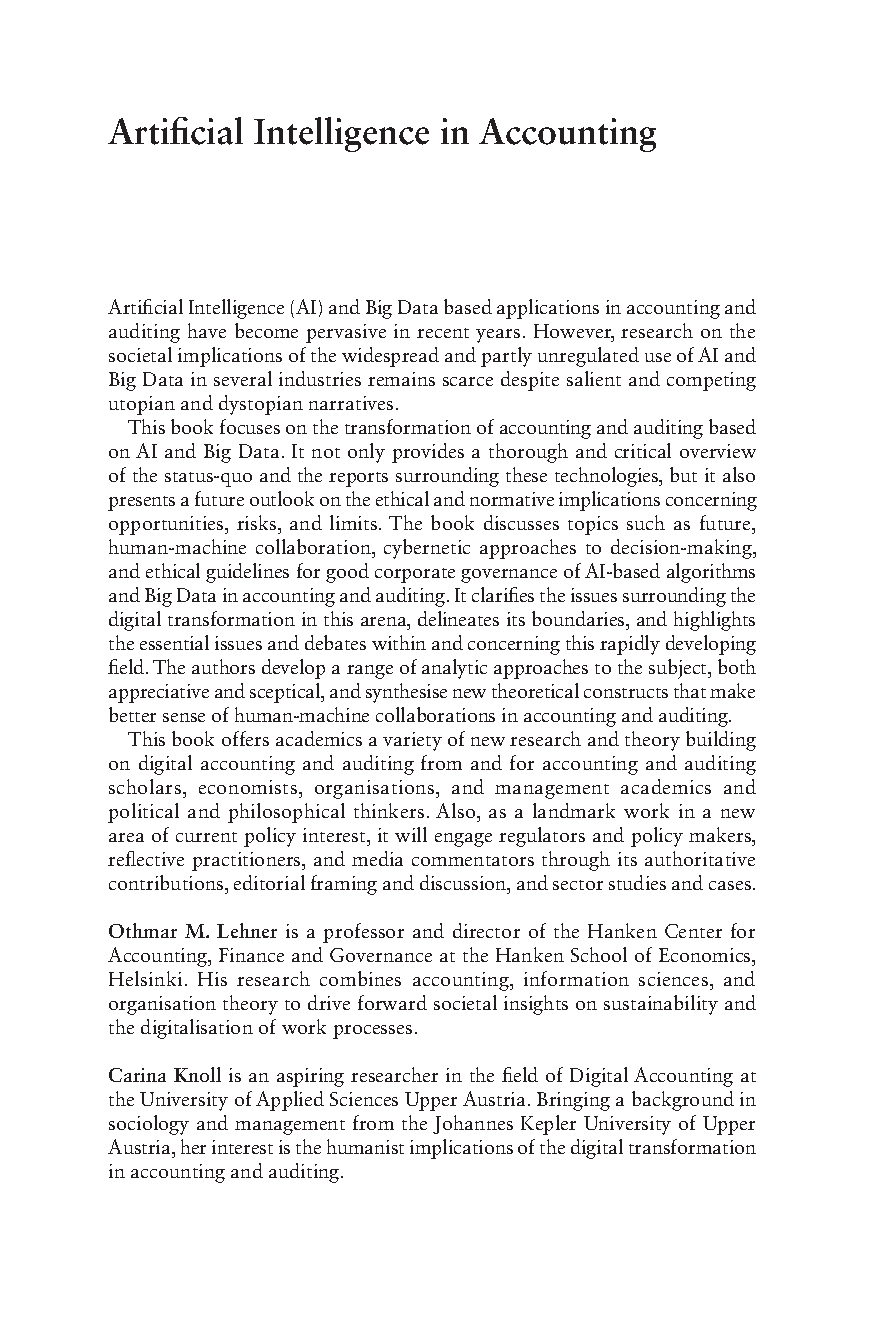 Artificial Intelligence in Accounting

Artificial Intelligence (AI) and Big Data based applications in accounting and auditing have become pervasive in recent years. However, research on the societal implications of the widespread and partly unregulated use of AI and Big Data in several industries remains scarce despite salient and competing utopian and dystopian narratives.

This book focuses on the transformation of accounting and auditing based on AI and Big Data. It not only provides a thorough and critical overview of the status-quo and the reports surrounding these technologies, but it also presents a future outlook on the ethical and normative implications concerning opportunities, risks, and limits. The book discusses topics such as future, human-machine collaboration, cybernetic approaches to decision-making, and ethical guidelines for good corporate governance of AI-based algorithms and Big Data in accounting and auditing. It clarifies the issues surrounding the digital transformation in this arena, delineates its boundaries, and highlights the essential issues and debates within and concerning this rapidly developing field. The authors develop a range of analytic approaches to the subject, both appreciative and sceptical, and synthesise new theoretical constructs that make better sense of human-machine collaborations in accounting and auditing.

This book offers academics a variety of new research and theory building on digital accounting and auditing from and for accounting and auditing scholars, economists, organisations, and management academics and political and philosophical thinkers. Also, as a landmark work in a new area of current policy interest, it will engage regulators and policy makers, reflective practitioners, and media commentators through its authoritative contributions, editorial framing and discussion, and sector studies and cases.

Othmar M. Lehner is a professor and director of the Hanken Center for Accounting, Finance and Governance at the Hanken School of Economics, Helsinki. His research combines accounting, information sciences, and organisation theory to drive forward societal insights on sustainability and the digitalisation of work processes.

Carina Knoll is an aspiring researcher in the field of Digital Accounting at the University of Applied Sciences Upper Austria. Bringing a background in sociology and management from the Johannes Kepler University of Upper Austria, her interest is the humanist implications of the digital transformation in accounting and auditing.